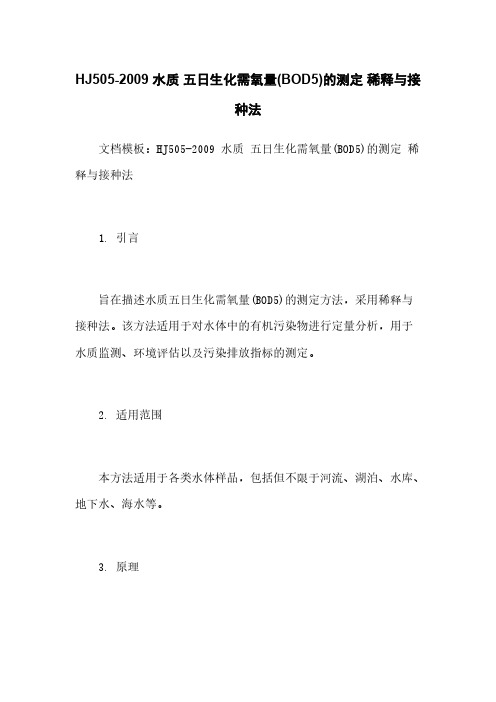 HJ505-2009 水质 五日生化需氧量(BOD5)的测定 稀释与接种法

文档模板：HJ505-2009 水质 五日生化需氧量(BOD5)的测定 稀释与接种法

1. 引言

旨在描述水质五日生化需氧量(BOD5)的测定方法，采用稀释与接种法。该方法适用于对水体中的有机污染物进行定量分析，用于水质监测、环境评估以及污染排放指标的测定。

2. 适用范围

本方法适用于各类水体样品，包括但不限于河流、湖泊、水库、地下水、海水等。

3. 原理